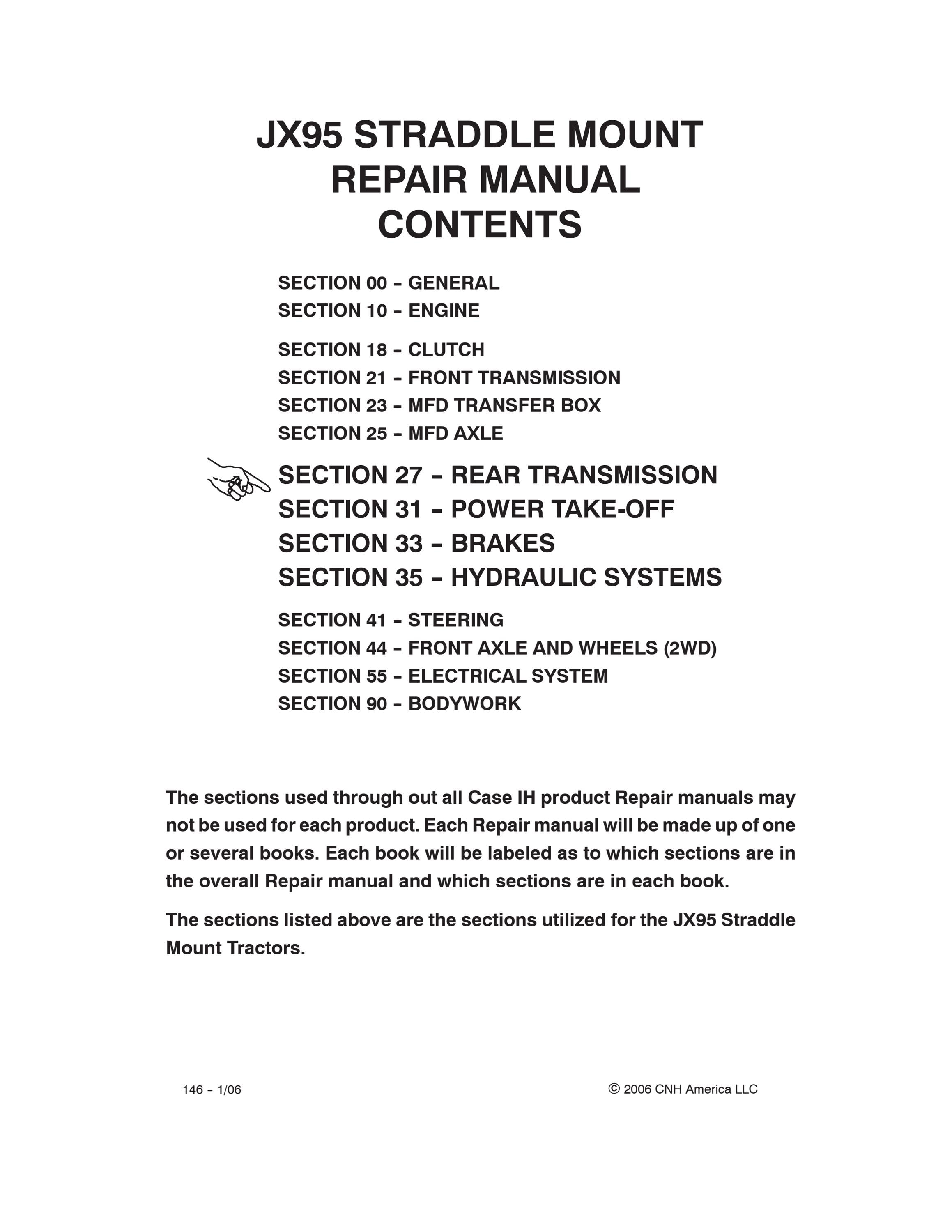 JX95 STRADDLE MOUNT
REPAIR MANUAL
CONTENTS

SECTION 00 – GENERAL
SECTION 10 – ENGINE

SECTION 18 – CLUTCH
SECTION 21 – FRONT TRANSMISSION
SECTION 23 – MFD TRANSFER BOX
SECTION 25 – MFD AXLE

SECTION 27 – REAR TRANSMISSION
SECTION 31 – POWER TAKE-OFF
SECTION 33 – BRAKES
SECTION 35 – HYDRAULIC SYSTEMS

SECTION 41 – STEERING
SECTION 44 – FRONT AXLE AND WHEELS (2WD)
SECTION 55 – ELECTRICAL SYSTEM
SECTION 90 – BODYWORK

The sections used through out all Case IH product Repair manuals may not be used for each product. Each Repair manual will be made up of one or several books. Each book will be labeled as to which sections are in the overall Repair manual and which sections are in each book.

The sections listed above are the sections utilized for the JX95 Straddle Mount Tractors.

146 – 1/06

© 2006 CNH America LLC